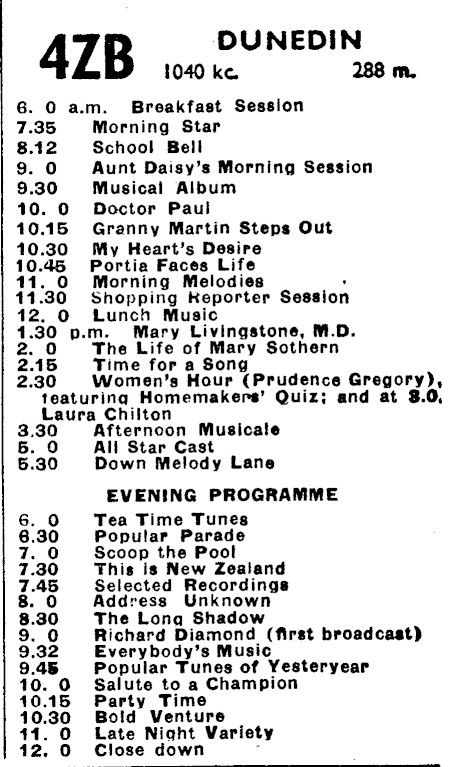 4ZB DUNEDIN
1040 kc. 288 m.

6. 0 a.m. Breakfast Session
7.35 Morning Star
8.12 School Bell
9. 0 Aunt Daisy's Morning Session
9.30 Musical Album
10. 0 Doctor Paul
10.15 Granny Martin Steps Out
10.30 My Heart's Desire
10.45 Portia Faces Life
11. 0 Morning Melodies
11.30 Shopping Reporter Session
12. 0 Lunch Music
1.30 p.m. Mary Livingstone, M.D.
2. 0 The Life of Mary Sothern
2.15 Time for a Song
2.30 Women's Hour (Prudence Gregory), featuring Homemakers' Quiz; and at 3.0, Laura Chilton
3.30 Afternoon Musicale
5. 0 All Star Cast
5.30 Down Melody Lane

EVENING PROGRAMME

6. 0 Tea Time Tunes
6.30 Popular Parade
7. 0 Scoop the Pool
7.30 This is New Zealand
7.45 Selected Recordings
8. 0 Address Unknown
8.30 The Long Shadow
9. 0 Richard Diamond (first broadcast)
9.32 Everybody's Music
9.45 Popular Tunes of Yesteryear
10. 0 Salute to a Champion
10.15 Party Time
10.30 Bold Venture
11. 0 Late Night Variety
12. 0 Close down